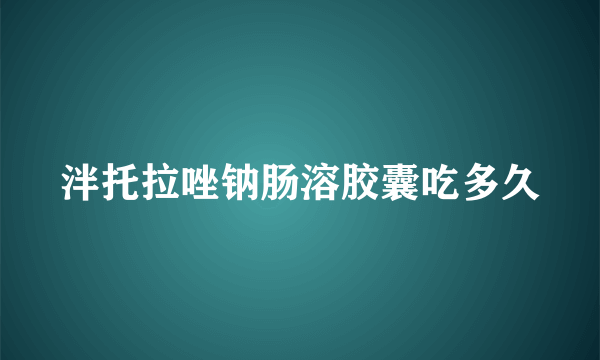 泮托拉唑钠肠溶胶囊吃多久